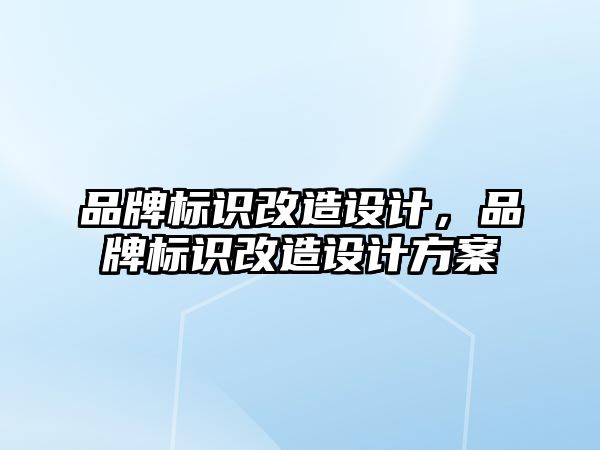 品牌标识改造设计，品牌标识改造设计方案